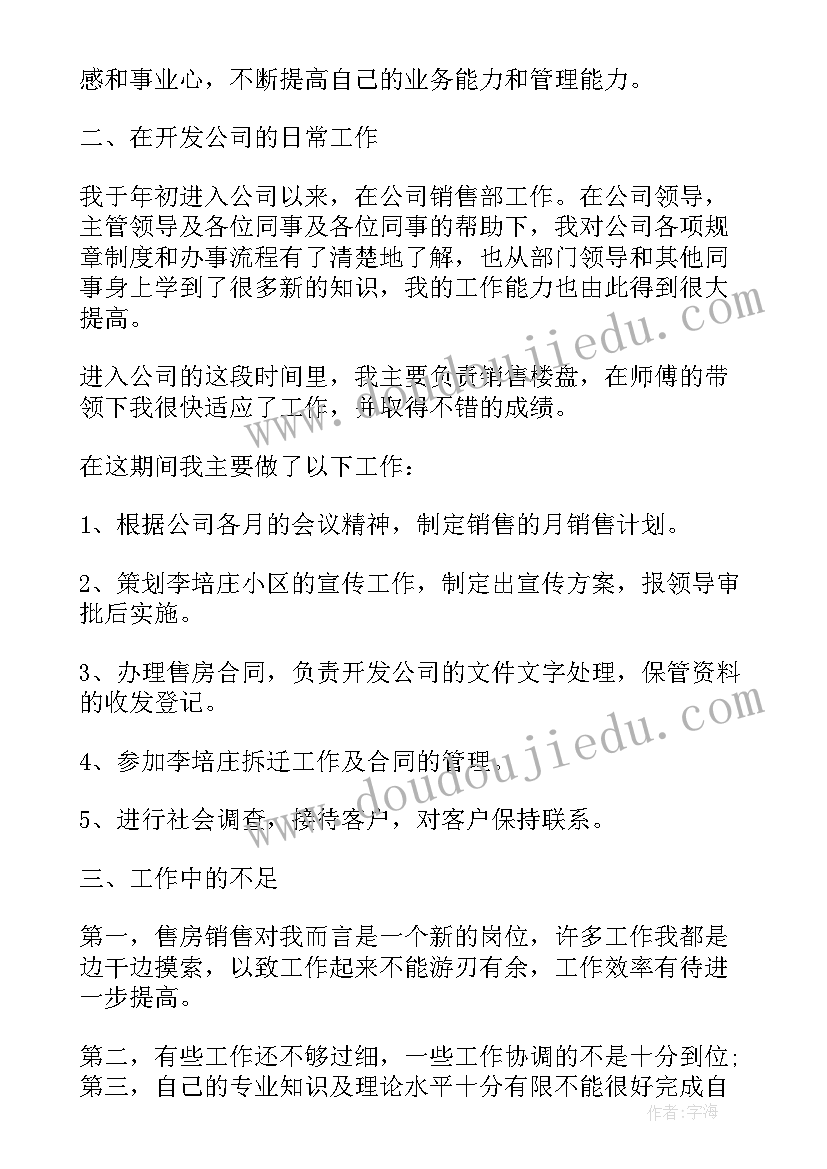 感和事业心，不断提高自己的业务能力和管理能力。

二、在开发公司的日常工作

我于年初进入公司以来，在公司销售部工作。在公司领导，主管领导及各位同事及各位同事的帮助下，我对公司各项规章制度和办事流程有了清楚地了解，也从部门领导和其他同事身上学到了很多新的知识，我的工作能力也由此得到很大提高。

进入公司的这段时间里，我主要负责销售楼盘，在师傅的带领下我很快适应了工作，并取得不错的成绩。

在这期间我主要做了以下工作：

1、根据公司各月的会议精神，制定销售的月销售计划。

2、策划李培庄小区的宣传工作，制定出宣传方案，报领导审批后实施。

3、办理售房合同，负责开发公司的文件文字处理，保管资料的收发登记。

4、参加李培庄拆迁工作及合同的管理。

5、进行社会调查，接待客户，对客户保持联系。

三、工作中的不足

第一，售房销售对我而言是一个新的岗位，许多工作我都是边干边摸索，以致工作起来不能游刃有余，工作效率有待进一步提高。

第二，有些工作还不够过细，一些工作协调的不是十分到位;第三，自己的专业知识及理论水平十分有限不能很好完成自

www.doudoujiedu.com

www.doudoujiedu.com

作者：宇海